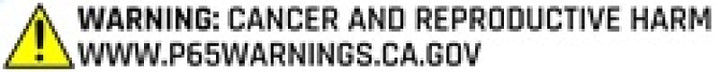 WARNING: CANCER AND REPRODUCTIVE HARM
WWW.P65WARNINGS.CA.GOV